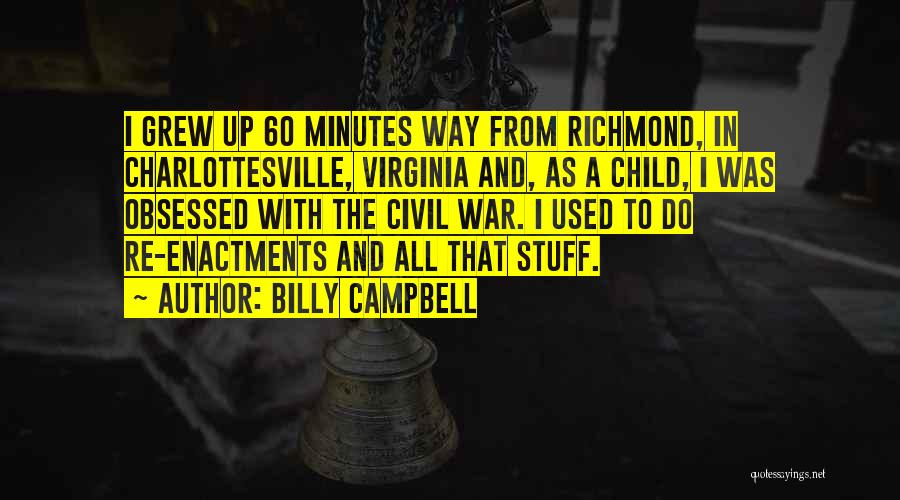 I GREW UP 60 MINUTES WAY FROM RICHMOND, IN CHARLOTTESVILLE, VIRGINIA AND, AS A CHILD, I WAS OBSESSED WITH THE CIVIL WAR. I USED TO DO RE-ENACTMENTS AND ALL THAT STUFF.

~ AUTHOR: BILLY CAMPBELL

quotessayings.net